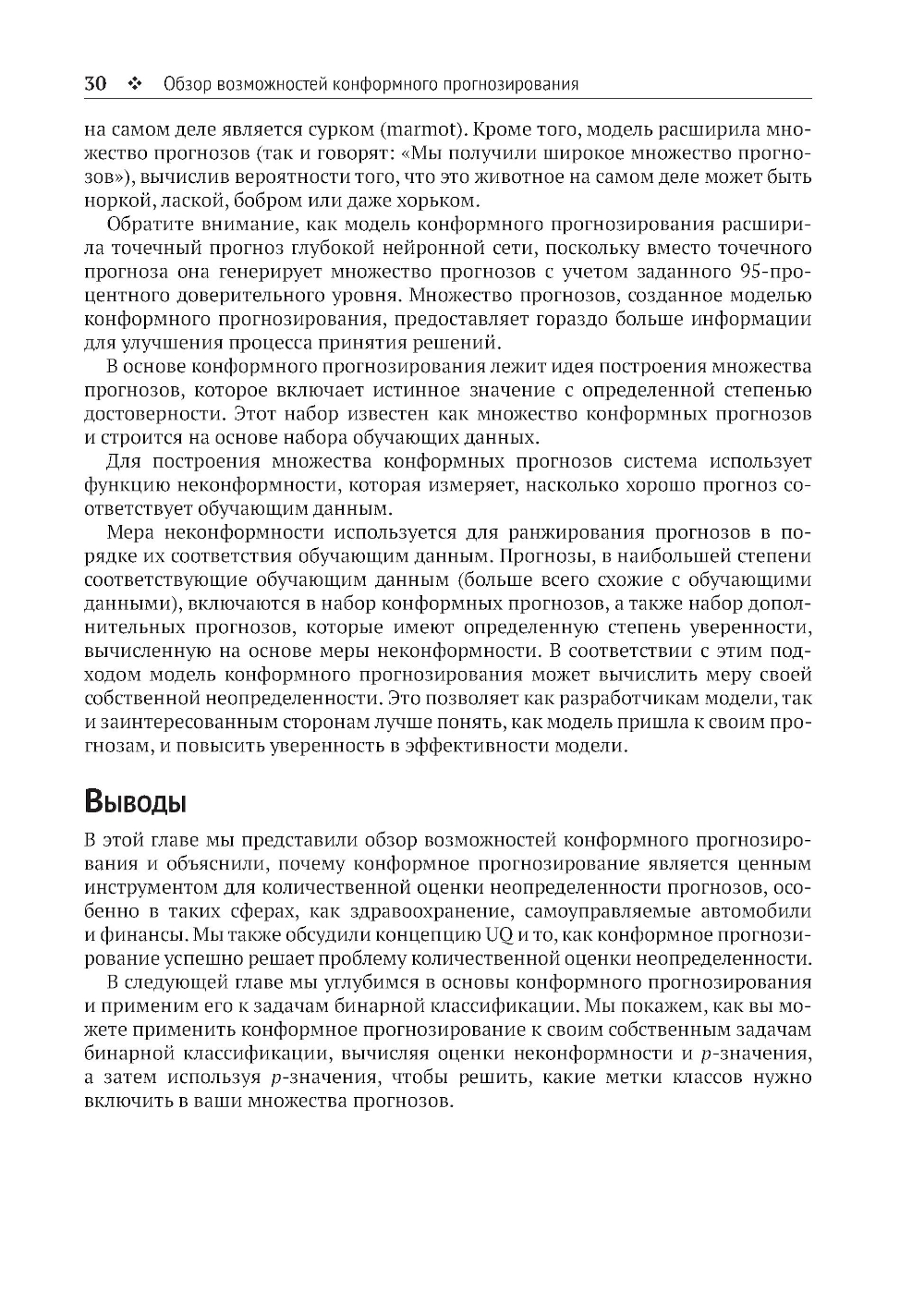 30 ❖ Обзор возможностей конформного прогнозирования

на самом деле является сурком (marmot). Кроме того, модель расширила множество прогнозов (так и говорят: «Мы получили широкое множество прогнозов»), вычислив вероятности того, что это животное на самом деле может быть норкой, лаской, бобром или даже хорьком.

Обратите внимание, как модель конформного прогнозирования расширила точечный прогноз глубокой нейронной сети, поскольку вместо точечного прогноза она генерирует множество прогнозов с учетом заданного 95-процентного доверительного уровня. Множество прогнозов, созданное моделью конформного прогнозирования, предоставляет гораздо больше информации для улучшения процесса принятия решений.

В основе конформного прогнозирования лежит идея построения множества прогнозов, которое включает истинное значение с определенной степенью достоверности. Этот набор известен как множество конформных прогнозов и строится на основе набора обучающих данных.

Для построения множества конформных прогнозов система использует функцию неконформности, которая измеряет, насколько хорошо прогноз соответствует обучающим данным.

Мера неконформности используется для ранжирования прогнозов в порядке их соответствия обучающим данным. Прогнозы, в наибольшей степени соответствующие обучающим данным (больше всего схожие с обучающими данными), включаются в набор конформных прогнозов, а также набор дополнительных прогнозов, которые имеют определенную степень уверенности, вычисленную на основе меры неконформности. В соответствии с этим подходом модель конформного прогнозирования может вычислить меру своей собственной неопределенности. Это позволяет как разработчикам модели, так и заинтересованным сторонам лучше понять, как модель пришла к своим прогнозам, и повысить уверенность в эффективности модели.

Выводы

В этой главе мы представили обзор возможностей конформного прогнозирования и объяснили, почему конформное прогнозирование является ценным инструментом для количественной оценки неопределенности прогнозов, особенно в таких сферах, как здравоохранение, самоуправляемые автомобили и финансы. Мы также обсудили концепцию UQ и то, как конформное прогнозирование успешно решает проблему количественной оценки неопределенности.

В следующей главе мы углубимся в основы конформного прогнозирования и применим его к задачам бинарной классификации. Мы покажем, как вы можете применить конформное прогнозирование к своим собственным задачам бинарной классификации, вычисляя оценки неконформности и $p$-значения, а затем используя $p$-значения, чтобы решить, какие метки классов нужно включить в ваши множества прогнозов.